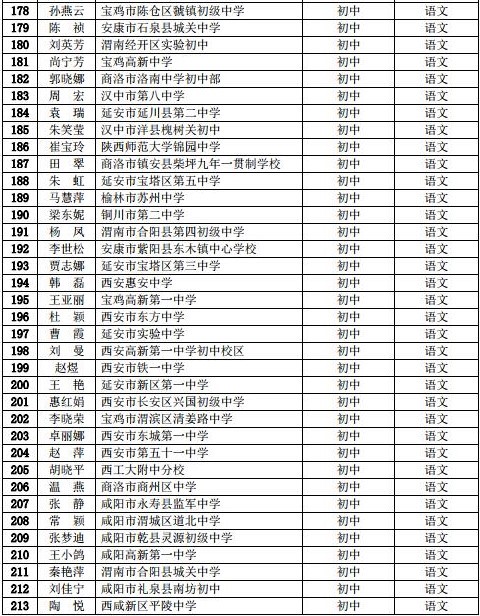 | 178 | 孙燕云 | 宝鸡市陈仓区虢镇初级中学 | 初中 | 语文 |
|---|---|---|---|---|
| 179 | 陈　祯 | 安康市石泉县城关中学 | 初中 | 语文 |
| 180 | 刘英芳 | 渭南经开区实验初中 | 初中 | 语文 |
| 181 | 尚宁芳 | 宝鸡高新中学 | 初中 | 语文 |
| 182 | 郭晓娜 | 商洛市洛南中学初中部 | 初中 | 语文 |
| 183 | 周　宏 | 汉中市第八中学 | 初中 | 语文 |
| 184 | 袁　瑞 | 延安市延川县第二中学 | 初中 | 语文 |
| 185 | 朱笑莹 | 汉中市洋县槐树关初中 | 初中 | 语文 |
| 186 | 崔宝玲 | 陕西师范大学锦园中学 | 初中 | 语文 |
| 187 | 田　翠 | 商洛市镇安县柴坪九年一贯制学校 | 初中 | 语文 |
| 188 | 朱　虹 | 延安市宝塔区第五中学 | 初中 | 语文 |
| 189 | 马慧萍 | 榆林市苏州中学 | 初中 | 语文 |
| 190 | 梁东妮 | 铜川市第二中学 | 初中 | 语文 |
| 191 | 杨　凤 | 渭南市合阳县第四初级中学 | 初中 | 语文 |
| 192 | 李世松 | 安康市紫阳县东木镇中心学校 | 初中 | 语文 |
| 193 | 贾志娜 | 延安市宝塔区第三中学 | 初中 | 语文 |
| 194 | 韩　磊 | 西安惠安中学 | 初中 | 语文 |
| 195 | 王亚丽 | 宝鸡高新第一中学 | 初中 | 语文 |
| 196 | 杜　颖 | 西安市东方中学 | 初中 | 语文 |
| 197 | 曹　霞 | 延安市实验中学 | 初中 | 语文 |
| 198 | 刘　曼 | 西安高新第一中学初中校区 | 初中 | 语文 |
| 199 | 赵煜 | 西安市铁一中学 | 初中 | 语文 |
| 200 | 王　艳 | 延安市新区第一中学 | 初中 | 语文 |
| 201 | 惠红娟 | 西安市长安区兴国初级中学 | 初中 | 语文 |
| 202 | 李晓荣 | 宝鸡市渭滨区清姜路中学 | 初中 | 语文 |
| 203 | 卓丽娜 | 西安市东城第一中学 | 初中 | 语文 |
| 204 | 赵　萍 | 西安市第五十一中学 | 初中 | 语文 |
| 205 | 胡晓平 | 西工大附中分校 | 初中 | 语文 |
| 206 | 温　燕 | 商洛市商州区中学 | 初中 | 语文 |
| 207 | 张　静 | 咸阳市永寿县监军中学 | 初中 | 语文 |
| 208 | 常　颖 | 咸阳市渭城区道北中学 | 初中 | 语文 |
| 209 | 张梦迪 | 咸阳市乾县灵源初级中学 | 初中 | 语文 |
| 210 | 王小鸽 | 咸阳高新第一中学 | 初中 | 语文 |
| 211 | 秦艳萍 | 渭南市合阳县城关中学 | 初中 | 语文 |
| 212 | 刘佳宁 | 咸阳市礼泉县南坊初中 | 初中 | 语文 |
| 213 | 陶　悦 | 西咸新区平陵中学 | 初中 | 语文 |